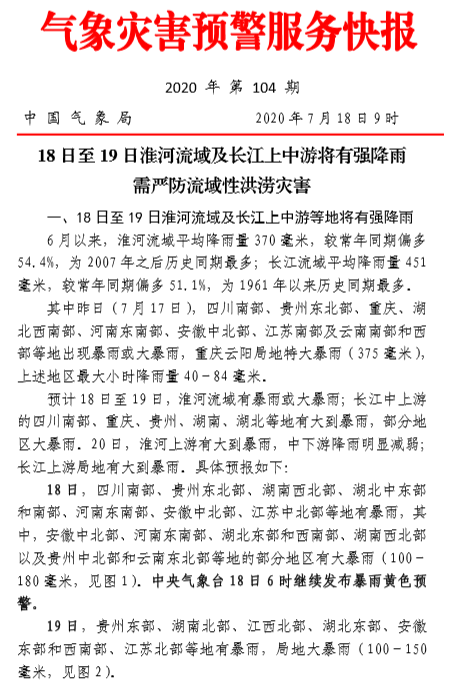 气象灾害预警服务快报

2020 年 第 104 期

中国气象局　　2020 年 7 月 18 日 9 时

18 日至 19 日淮河流域及长江上中游将有强降雨
需严防流域性洪涝灾害

一、18 日至 19 日淮河流域及长江上中游等地将有强降雨

6 月以来，淮河流域平均降雨量 370 毫米，较常年同期偏多 54.4%，为 2007 年之后历史同期最多；长江流域平均降雨量 451 毫米，较常年同期偏多 51.1%，为 1961 年以来历史同期最多。

其中昨日（7 月 17 日），四川南部、贵州东北部、重庆、湖北西南部、河南东南部、安徽中北部、江苏南部及云南南部和西部等地出现暴雨或大暴雨，重庆云阳局地特大暴雨（375 毫米），上述地区最大小时降雨量 40－84 毫米。

预计 18 日至 19 日，淮河流域有暴雨或大暴雨；长江中上游的四川南部、重庆、贵州、湖南、湖北等地有大到暴雨，部分地区大暴雨。20 日，淮河上游有大到暴雨，中下游降雨明显减弱；长江上游局地有大到暴雨。具体预报如下：

18 日，四川南部、贵州东北部、湖南西北部、湖北中东部和南部、河南东南部、安徽中北部、江苏中北部等地有暴雨，其中，安徽中北部、河南东南部、湖北东部和西南部、湖南西北部以及贵州中北部和云南东北部等地的部分地区有大暴雨（100－180 毫米，见图 1）。中央气象台 18 日 6 时继续发布暴雨黄色预警。

19 日，贵州东部、湖南北部、江西北部、湖北东部、安徽东部和西南部、江苏北部等地有暴雨，局地大暴雨（100－150 毫米，见图 2）。